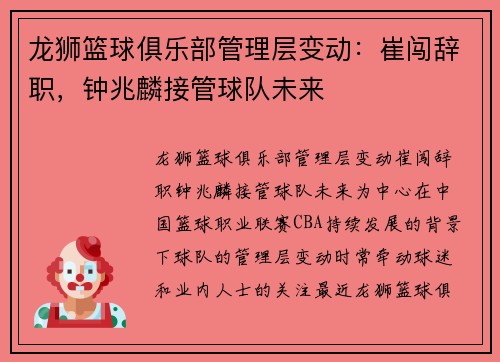 龙狮篮球俱乐部管理层变动：崔闯辞职，钟兆麟接管球队未来

龙狮篮球俱乐部管理层变动崔闯辞职钟兆麟接管球队未来为中心在中国篮球职业联赛CBA持续发展的背景下球队的管理层变动时常牵动球迷和业内人士的关注最近龙狮篮球俱